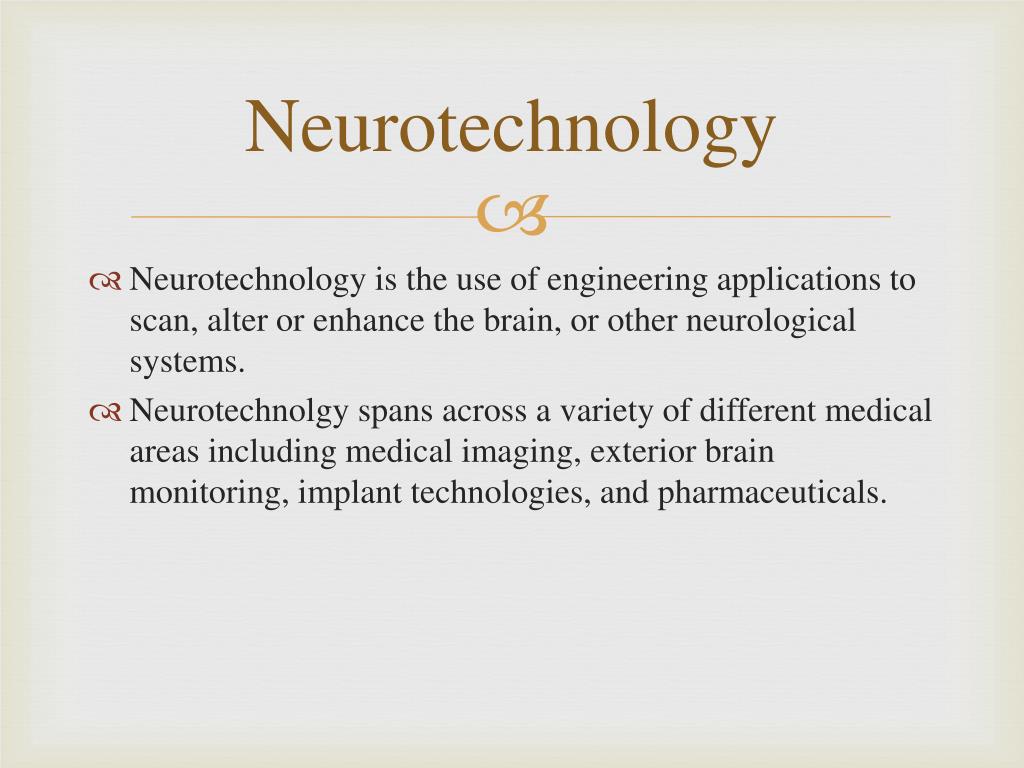 Neurotechnology

Neurotechnology is the use of engineering applications to scan, alter or enhance the brain, or other neurological systems.

Neurotechnolgy spans across a variety of different medical areas including medical imaging, exterior brain monitoring, implant technologies, and pharmaceuticals.